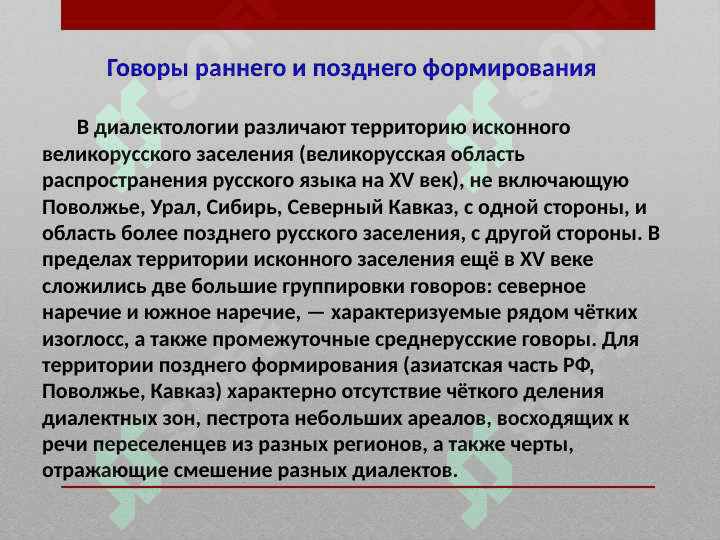 Говоры раннего и позднего формирования

В диалектологии различают территорию исконного великорусского заселения (великорусская область распространения русского языка на XV век), не включающую Поволжье, Урал, Сибирь, Северный Кавказ, с одной стороны, и область более позднего русского заселения, с другой стороны. В пределах территории исконного заселения ещё в XV веке сложились две большие группировки говоров: северное наречие и южное наречие, — характеризуемые рядом чётких изоглосс, а также промежуточные среднерусские говоры. Для территории позднего формирования (азиатская часть РФ, Поволжье, Кавказ) характерно отсутствие чёткого деления диалектных зон, пестрота небольших ареалов, восходящих к речи переселенцев из разных регионов, а также черты, отражающие смешение разных диалектов.